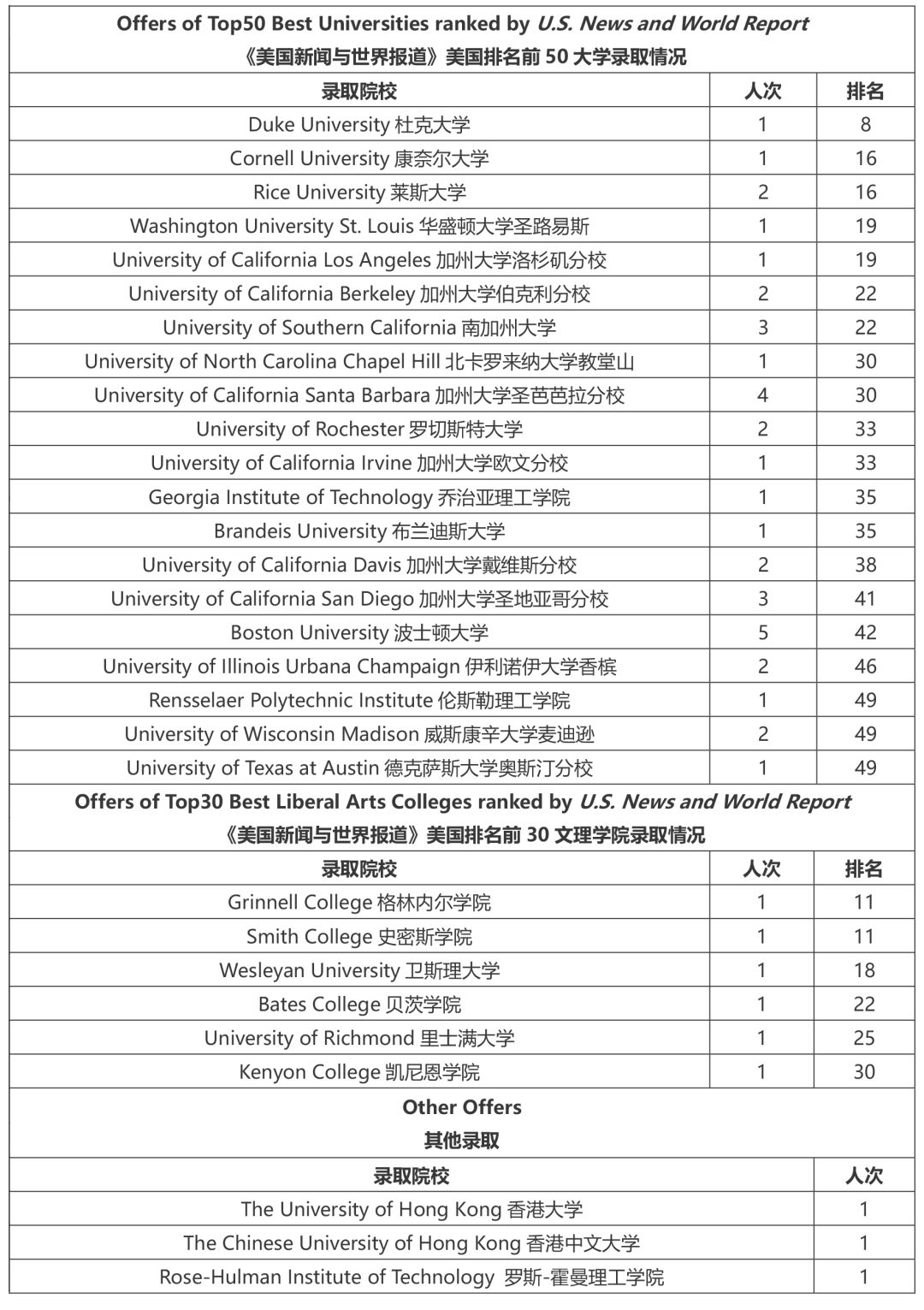 Offers of Top50 Best Universities ranked by U.S. News and World Report
《美国新闻与世界报道》美国排名前 50 大学录取情况

| 录取院校 | 人次 | 排名 |
|---|---|---|
| Duke University 杜克大学 | 1 | 8 |
| Cornell University 康奈尔大学 | 1 | 16 |
| Rice University 莱斯大学 | 2 | 16 |
| Washington University St. Louis 华盛顿大学圣路易斯 | 1 | 19 |
| University of California Los Angeles 加州大学洛杉矶分校 | 1 | 19 |
| University of California Berkeley 加州大学伯克利分校 | 2 | 22 |
| University of Southern California 南加州大学 | 3 | 22 |
| University of North Carolina Chapel Hill 北卡罗来纳大学教堂山 | 1 | 30 |
| University of California Santa Barbara 加州大学圣芭芭拉分校 | 4 | 30 |
| University of Rochester 罗切斯特大学 | 2 | 33 |
| University of California Irvine 加州大学欧文分校 | 1 | 33 |
| Georgia Institute of Technology 乔治亚理工学院 | 1 | 35 |
| Brandeis University 布兰迪斯大学 | 1 | 35 |
| University of California Davis 加州大学戴维斯分校 | 2 | 38 |
| University of California San Diego 加州大学圣地亚哥分校 | 3 | 41 |
| Boston University 波士顿大学 | 5 | 42 |
| University of Illinois Urbana Champaign 伊利诺伊大学香槟 | 2 | 46 |
| Rensselaer Polytechnic Institute 伦斯勒理工学院 | 1 | 49 |
| University of Wisconsin Madison 威斯康辛大学麦迪逊 | 2 | 49 |
| University of Texas at Austin 德克萨斯大学奥斯汀分校 | 1 | 49 |

Offers of Top30 Best Liberal Arts Colleges ranked by U.S. News and World Report
《美国新闻与世界报道》美国排名前 30 文理学院录取情况

| 录取院校 | 人次 | 排名 |
|---|---|---|
| Grinnell College 格林内尔学院 | 1 | 11 |
| Smith College 史密斯学院 | 1 | 11 |
| Wesleyan University 卫斯理大学 | 1 | 18 |
| Bates College 贝茨学院 | 1 | 22 |
| University of Richmond 里士满大学 | 1 | 25 |
| Kenyon College 凯尼恩学院 | 1 | 30 |

Other Offers
其他录取

| 录取院校 | 人次 |
|---|---|
| The University of Hong Kong 香港大学 | 1 |
| The Chinese University of Hong Kong 香港中文大学 | 1 |
| Rose-Hulman Institute of Technology 罗斯-霍曼理工学院 | 1 |